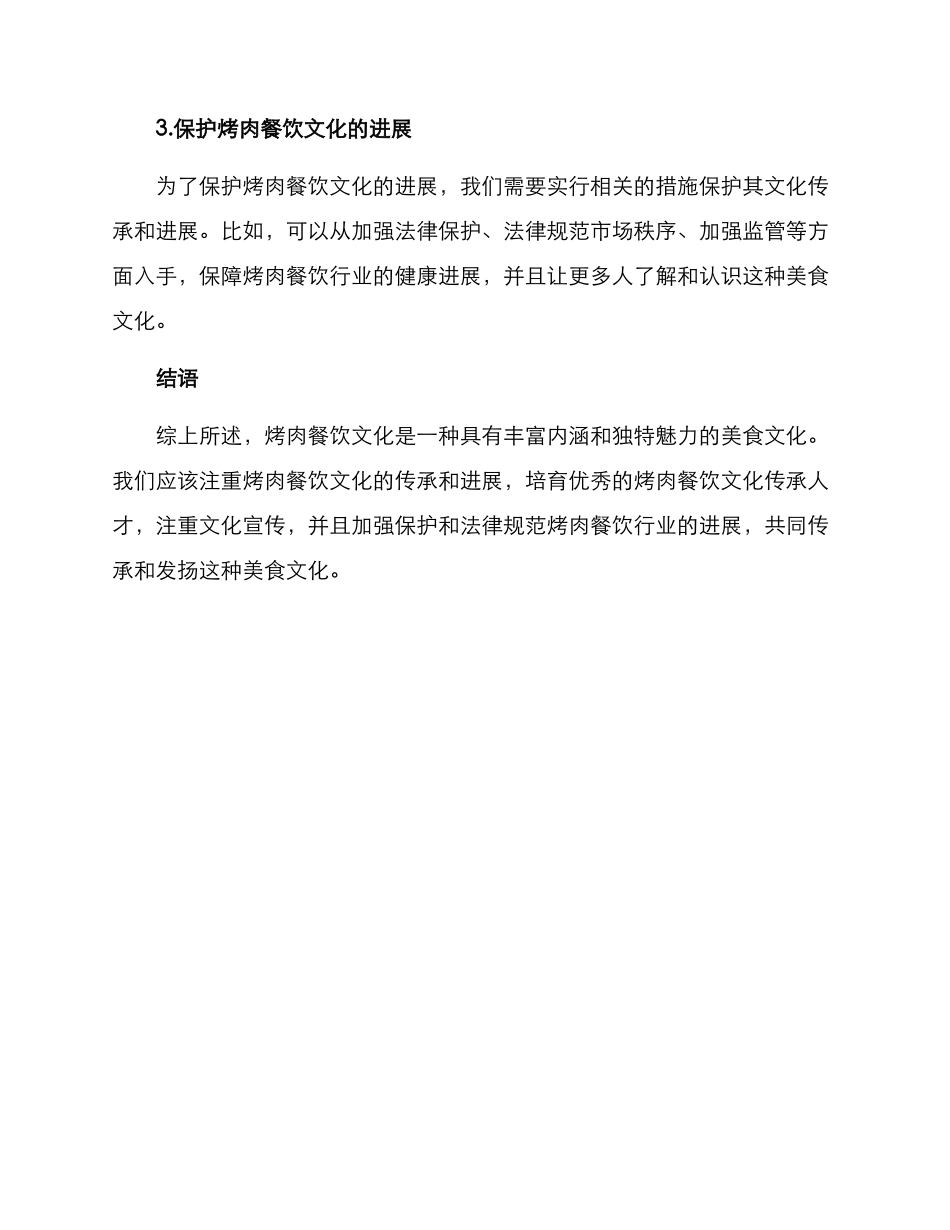 3.保护烤肉餐饮文化的进展

为了保护烤肉餐饮文化的进展，我们需要实行相关的措施保护其文化传承和进展。比如，可以从加强法律保护、法律规范市场秩序、加强监管等方面入手，保障烤肉餐饮行业的健康进展，并且让更多人了解和认识这种美食文化。

结语

综上所述，烤肉餐饮文化是一种具有丰富内涵和独特魅力的美食文化。我们应该注重烤肉餐饮文化的传承和进展，培育优秀的烤肉餐饮文化传承人才，注重文化宣传，并且加强保护和法律规范烤肉餐饮行业的进展，共同传承和发扬这种美食文化。